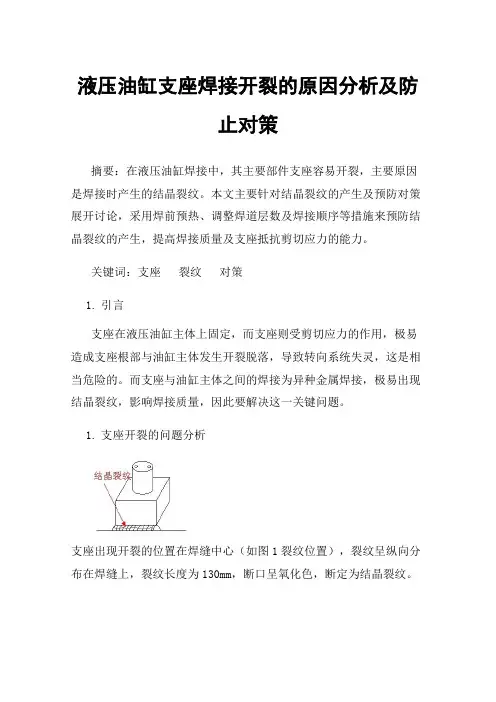 液压油缸支座焊接开裂的原因分析及防止对策

摘要：在液压油缸焊接中，其主要部件支座容易开裂，主要原因是焊接时产生的结晶裂纹。本文主要针对结晶裂纹的产生及预防对策展开讨论，采用焊前预热、调整焊道层数及焊接顺序等措施来预防结晶裂纹的产生，提高焊接质量及支座抵抗剪切应力的能力。

关键词：支座　　裂纹　　对策

1. 引言

支座在液压油缸主体上固定，而支座则受剪切应力的作用，极易造成支座根部与油缸主体发生开裂脱落，导致转向系统失灵，这是相当危险的。而支座与油缸主体之间的焊接为异种金属焊接，极易出现结晶裂纹，影响焊接质量，因此要解决这一关键问题。

1. 支座开裂的问题分析

结晶裂纹

支座出现开裂的位置在焊缝中心（如图 1 裂纹位置），裂纹呈纵向分布在焊缝上，裂纹长度为 130mm，断口呈氧化色，断定为结晶裂纹。